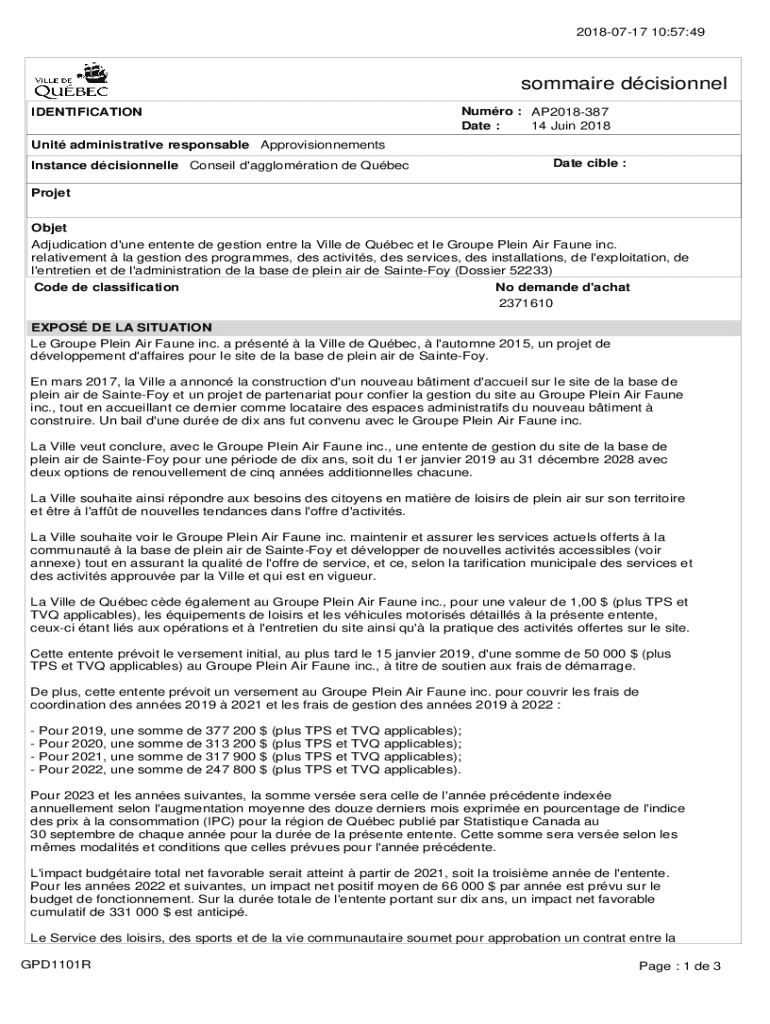 2018-07-17 10:57:49

VILLE DE QUÉBEC

sommaire décisionnel

IDENTIFICATION

Numéro : AP2018-387
Date : 14 Juin 2018

Unité administrative responsable Approvisionnements

Instance décisionnelle Conseil d'agglomération de Québec

Date cible :

Projet

Objet
Adjudication d'une entente de gestion entre la Ville de Québec et le Groupe Plein Air Faune inc. relativement à la gestion des programmes, des activités, des services, des installations, de l'exploitation, de l'entretien et de l'administration de la base de plein air de Sainte-Foy (Dossier 52233)

Code de classification

No demande d'achat
2371610

EXPOSÉ DE LA SITUATION
Le Groupe Plein Air Faune inc. a présenté à la Ville de Québec, à l'automne 2015, un projet de développement d'affaires pour le site de la base de plein air de Sainte-Foy.

En mars 2017, la Ville a annoncé la construction d'un nouveau bâtiment d'accueil sur le site de la base de plein air de Sainte-Foy et un projet de partenariat pour confier la gestion du site au Groupe Plein Air Faune inc., tout en accueillant ce dernier comme locataire des espaces administratifs du nouveau bâtiment à construire. Un bail d'une durée de dix ans fut convenu avec le Groupe Plein Air Faune inc.

La Ville veut conclure, avec le Groupe Plein Air Faune inc., une entente de gestion du site de la base de plein air de Sainte-Foy pour une période de dix ans, soit du 1er janvier 2019 au 31 décembre 2028 avec deux options de renouvellement de cinq années additionnelles chacune.

La Ville souhaite ainsi répondre aux besoins des citoyens en matière de loisirs de plein air sur son territoire et être à l'affût de nouvelles tendances dans l'offre d'activités.

La Ville souhaite voir le Groupe Plein Air Faune inc. maintenir et assurer les services actuels offerts à la communauté à la base de plein air de Sainte-Foy et développer de nouvelles activités accessibles (voir annexe) tout en assurant la qualité de l'offre de service, et ce, selon la tarification municipale des services et des activités approuvée par la Ville et qui est en vigueur.

La Ville de Québec cède également au Groupe Plein Air Faune inc., pour une valeur de 1,00 $ (plus TPS et TVQ applicables), les équipements de loisirs et les véhicules motorisés détaillés à la présente entente, ceux-ci étant liés aux opérations et à l'entretien du site ainsi qu'à la pratique des activités offertes sur le site.

Cette entente prévoit le versement initial, au plus tard le 15 janvier 2019, d'une somme de 50 000 $ (plus TPS et TVQ applicables) au Groupe Plein Air Faune inc., à titre de soutien aux frais de démarrage.

De plus, cette entente prévoit un versement au Groupe Plein Air Faune inc. pour couvrir les frais de coordination des années 2019 à 2021 et les frais de gestion des années 2019 à 2022 :

- Pour 2019, une somme de 377 200 $ (plus TPS et TVQ applicables);
- Pour 2020, une somme de 313 200 $ (plus TPS et TVQ applicables);
- Pour 2021, une somme de 317 900 $ (plus TPS et TVQ applicables);
- Pour 2022, une somme de 247 800 $ (plus TPS et TVQ applicables).

Pour 2023 et les années suivantes, la somme versée sera celle de l'année précédente indexée annuellement selon l'augmentation moyenne des douze derniers mois exprimée en pourcentage de l'indice des prix à la consommation (IPC) pour la région de Québec publié par Statistique Canada au 30 septembre de chaque année pour la durée de la présente entente. Cette somme sera versée selon les mêmes modalités et conditions que celles prévues pour l'année précédente.

L'impact budgétaire total net favorable serait atteint à partir de 2021, soit la troisième année de l'entente. Pour les années 2022 et suivantes, un impact net positif moyen de 66 000 $ par année est prévu sur le budget de fonctionnement. Sur la durée totale de l'entente portant sur dix ans, un impact net favorable cumulatif de 331 000 $ est anticipé.

Le Service des loisirs, des sports et de la vie communautaire soumet pour approbation un contrat entre la

GPD1101R

Page : 1 de 3